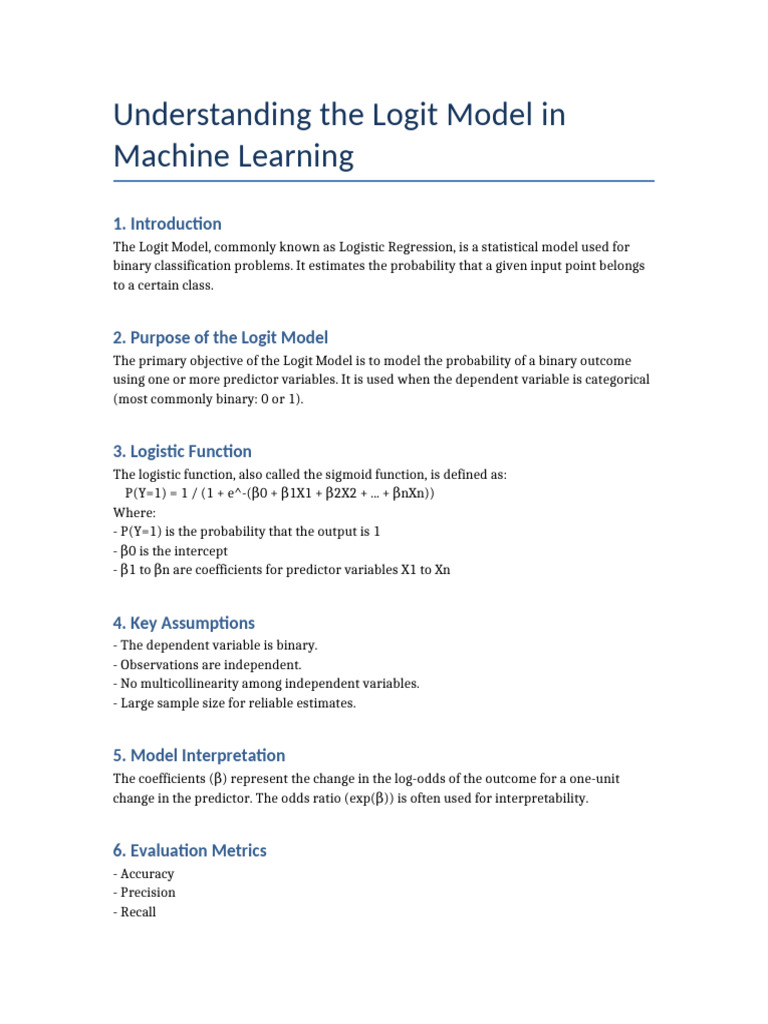 Understanding the Logit Model in Machine Learning

1. Introduction

The Logit Model, commonly known as Logistic Regression, is a statistical model used for binary classification problems. It estimates the probability that a given input point belongs to a certain class.

2. Purpose of the Logit Model

The primary objective of the Logit Model is to model the probability of a binary outcome using one or more predictor variables. It is used when the dependent variable is categorical (most commonly binary: 0 or 1).

3. Logistic Function

The logistic function, also called the sigmoid function, is defined as:
P(Y=1) = 1 / (1 + e^-(β0 + β1X1 + β2X2 + ... + βnXn))
Where:
- P(Y=1) is the probability that the output is 1
- β0 is the intercept
- β1 to βn are coefficients for predictor variables X1 to Xn

4. Key Assumptions

- The dependent variable is binary.
- Observations are independent.
- No multicollinearity among independent variables.
- Large sample size for reliable estimates.

5. Model Interpretation

The coefficients (β) represent the change in the log-odds of the outcome for a one-unit change in the predictor. The odds ratio (exp(β)) is often used for interpretability.

6. Evaluation Metrics

- Accuracy
- Precision
- Recall